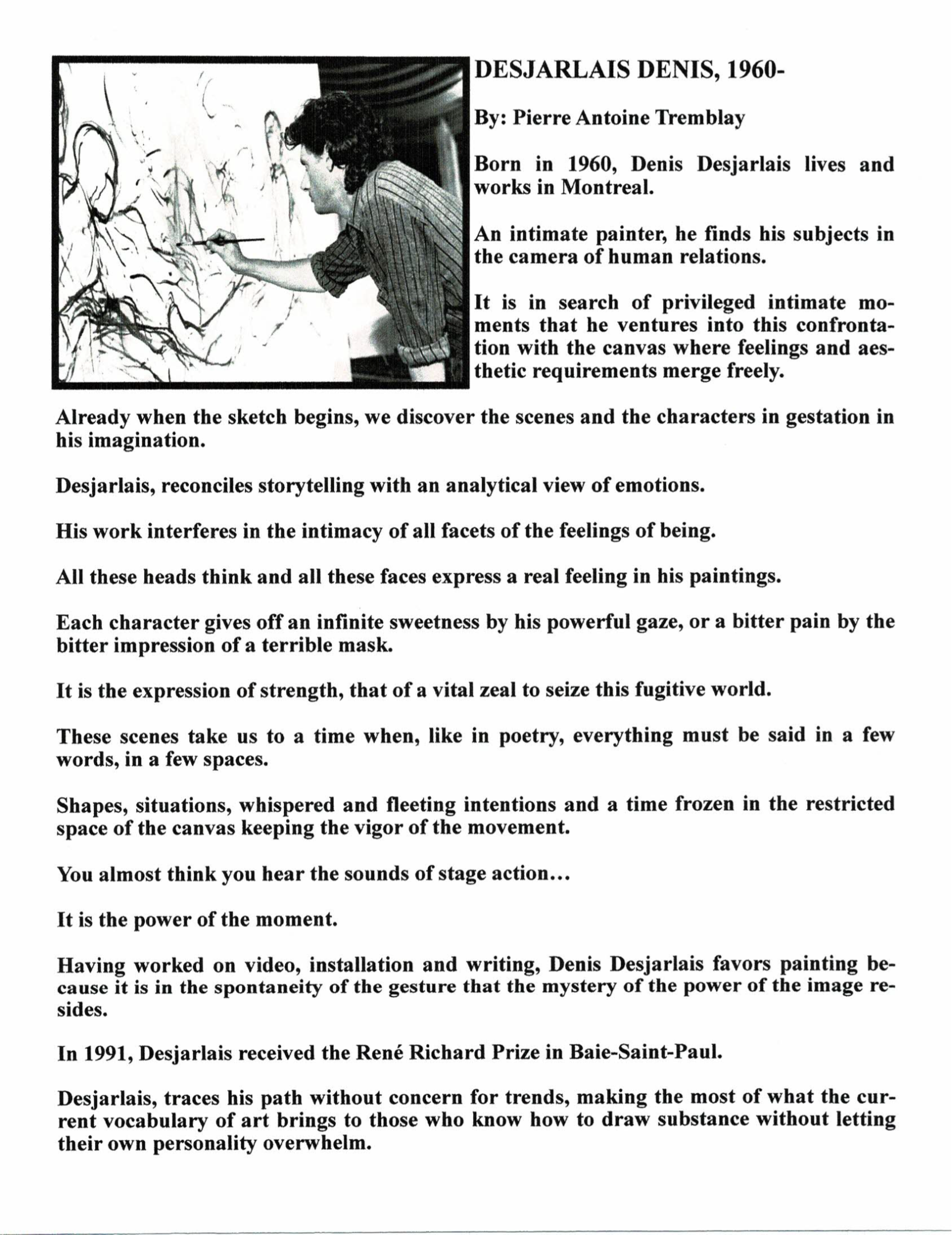 DESJARLAIS DENIS, 1960-

By: Pierre Antoine Tremblay

Born in 1960, Denis Desjarlais lives and works in Montreal.

An intimate painter, he finds his subjects in the camera of human relations.

It is in search of privileged intimate moments that he ventures into this confrontation with the canvas where feelings and aesthetic requirements merge freely.

Already when the sketch begins, we discover the scenes and the characters in gestation in his imagination.

Desjarlais, reconciles storytelling with an analytical view of emotions.

His work interferes in the intimacy of all facets of the feelings of being.

All these heads think and all these faces express a real feeling in his paintings.

Each character gives off an infinite sweetness by his powerful gaze, or a bitter pain by the bitter impression of a terrible mask.

It is the expression of strength, that of a vital zeal to seize this fugitive world.

These scenes take us to a time when, like in poetry, everything must be said in a few words, in a few spaces.

Shapes, situations, whispered and fleeting intentions and a time frozen in the restricted space of the canvas keeping the vigor of the movement.

You almost think you hear the sounds of stage action…

It is the power of the moment.

Having worked on video, installation and writing, Denis Desjarlais favors painting because it is in the spontaneity of the gesture that the mystery of the power of the image resides.

In 1991, Desjarlais received the René Richard Prize in Baie-Saint-Paul.

Desjarlais, traces his path without concern for trends, making the most of what the current vocabulary of art brings to those who know how to draw substance without letting their own personality overwhelm.